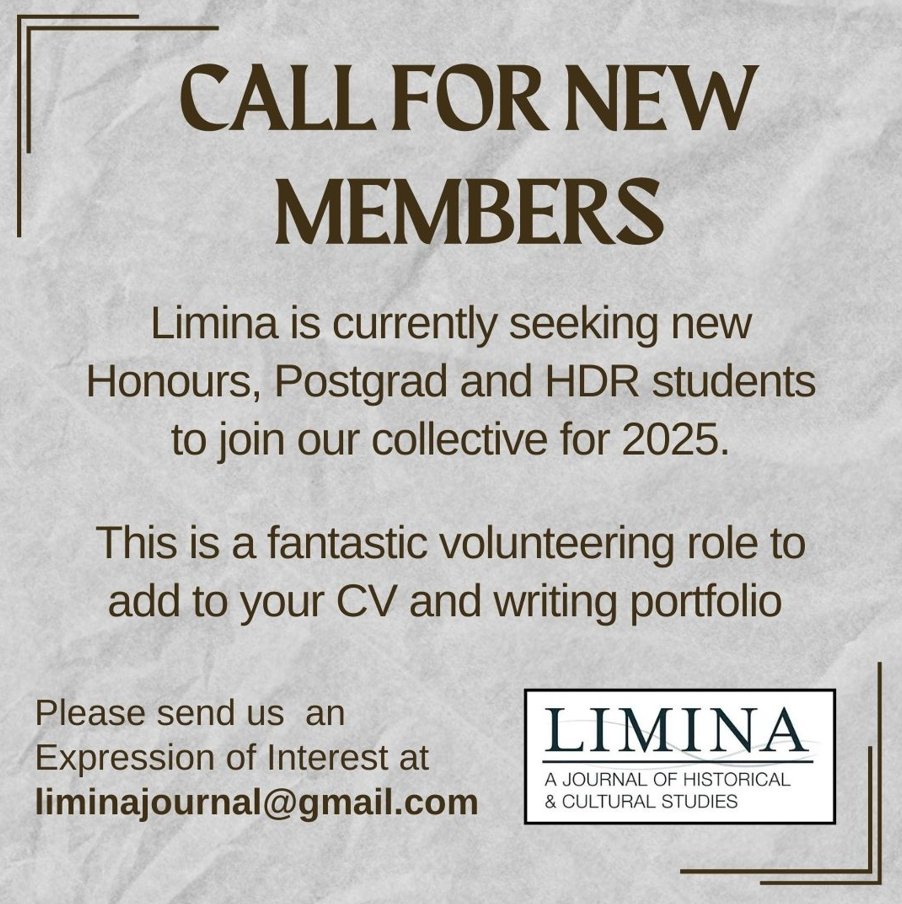 CALL FOR NEW MEMBERS

Limina is currently seeking new Honours, Postgrad and HDR students to join our collective for 2025.

This is a fantastic volunteering role to add to your CV and writing portfolio

Please send us an Expression of Interest at liminajournal@gmail.com

LIMINA
A JOURNAL OF HISTORICAL & CULTURAL STUDIES